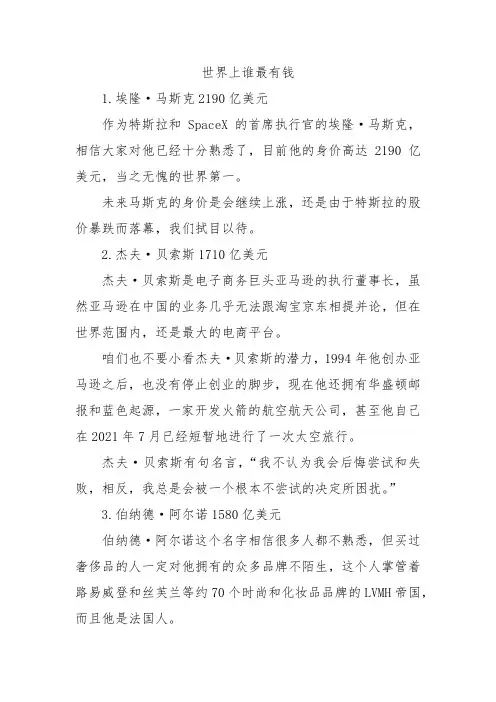 世界上谁最有钱

1. 埃隆·马斯克 2190 亿美元

作为特斯拉和 SpaceX 的首席执行官的埃隆·马斯克，相信大家对他已经十分熟悉了，目前他的身价高达 2190 亿美元，当之无愧的世界第一。

未来马斯克的身价是会继续上涨，还是由于特斯拉的股价暴跌而落幕，我们拭目以待。

2. 杰夫·贝索斯 1710 亿美元

杰夫·贝索斯是电子商务巨头亚马逊的执行董事长，虽然亚马逊在中国的业务几乎无法跟淘宝京东相提并论，但在世界范围内，还是最大的电商平台。

咱们也不要小看杰夫·贝索斯的潜力，1994 年他创办亚马逊之后，也没有停止创业的脚步，现在他还拥有华盛顿邮报和蓝色起源，一家开发火箭的航空航天公司，甚至他自己在 2021 年 7 月已经短暂地进行了一次太空旅行。

杰夫·贝索斯有句名言，“我不认为我会后悔尝试和失败，相反，我总是会被一个根本不尝试的决定所困扰。”

3. 伯纳德·阿尔诺 1580 亿美元

伯纳德·阿尔诺这个名字相信很多人都不熟悉，但买过奢侈品的人一定对他拥有的众多品牌不陌生，这个人掌管着路易威登和丝芙兰等约 70 个时尚和化妆品品牌的 LVMH 帝国，而且他是法国人。